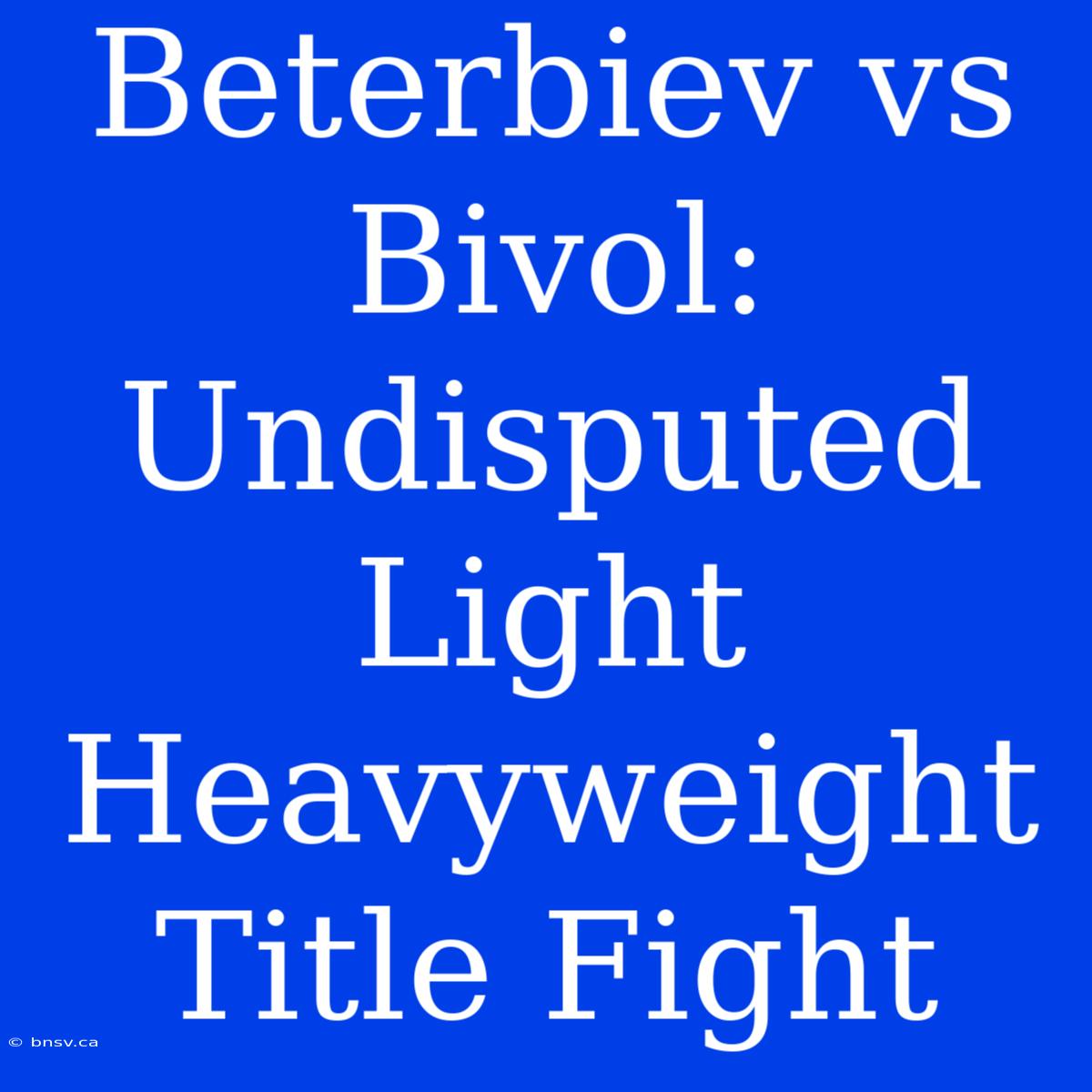 Beterbiev vs Bivol: Undisputed Light Heavyweight Title Fight

© bnsv.ca